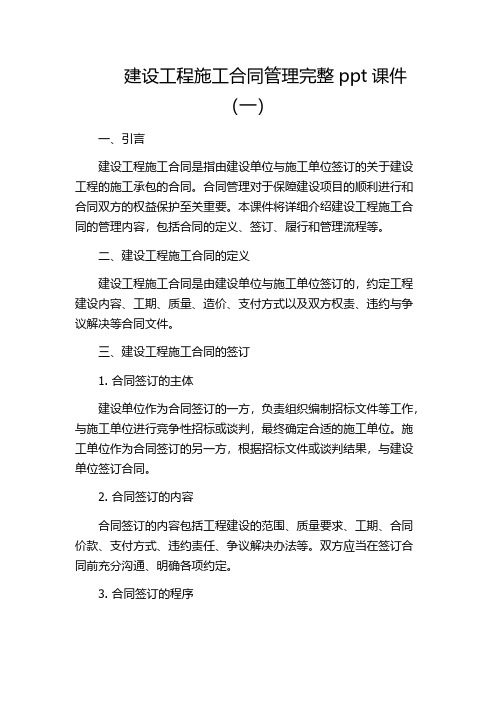 建设工程施工合同管理完整 ppt 课件（一）

一、引言

建设工程施工合同是指由建设单位与施工单位签订的关于建设工程的施工承包的合同。合同管理对于保障建设项目的顺利进行和合同双方的权益保护至关重要。本课件将详细介绍建设工程施工合同的管理内容，包括合同的定义、签订、履行和管理流程等。

二、建设工程施工合同的定义

建设工程施工合同是由建设单位与施工单位签订的，约定工程建设内容、工期、质量、造价、支付方式以及双方权责、违约与争议解决等合同文件。

三、建设工程施工合同的签订

1. 合同签订的主体

建设单位作为合同签订的一方，负责组织编制招标文件等工作，与施工单位进行竞争性招标或谈判，最终确定合适的施工单位。施工单位作为合同签订的另一方，根据招标文件或谈判结果，与建设单位签订合同。

2. 合同签订的内容

合同签订的内容包括工程建设的范围、质量要求、工期、合同价款、支付方式、违约责任、争议解决办法等。双方应当在签订合同前充分沟通、明确各项约定。

3. 合同签订的程序